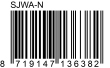 SJWA-N

8 719147 136382